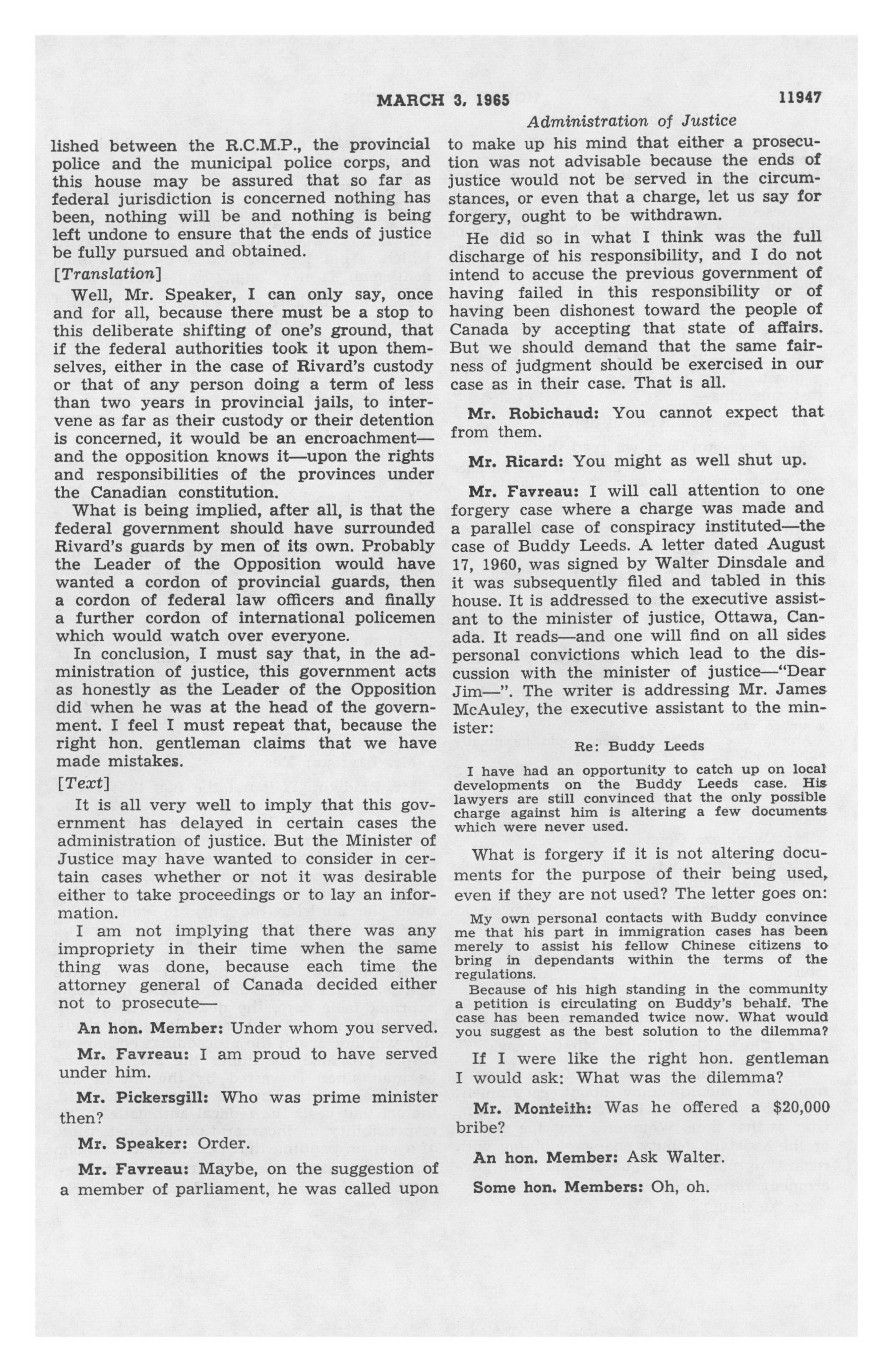 MARCH 3, 1965

11947

Administration of Justice

lished between the R.C.M.P., the provincial police and the municipal police corps, and this house may be assured that so far as federal jurisdiction is concerned nothing has been, nothing will be and nothing is being left undone to ensure that the ends of justice be fully pursued and obtained.

[Translation]

Well, Mr. Speaker, I can only say, once and for all, because there must be a stop to this deliberate shifting of one's ground, that if the federal authorities took it upon themselves, either in the case of Rivard's custody or that of any person doing a term of less than two years in provincial jails, to intervene as far as their custody or their detention is concerned, it would be an encroachment—and the opposition knows it—upon the rights and responsibilities of the provinces under the Canadian constitution.

What is being implied, after all, is that the federal government should have surrounded Rivard's guards by men of its own. Probably the Leader of the Opposition would have wanted a cordon of provincial guards, then a cordon of federal law officers and finally a further cordon of international policemen which would watch over everyone.

In conclusion, I must say that, in the administration of justice, this government acts as honestly as the Leader of the Opposition did when he was at the head of the government. I feel I must repeat that, because the right hon. gentleman claims that we have made mistakes.

[Text]

It is all very well to imply that this government has delayed in certain cases the administration of justice. But the Minister of Justice may have wanted to consider in certain cases whether or not it was desirable either to take proceedings or to lay an information.

I am not implying that there was any impropriety in their time when the same thing was done, because each time the attorney general of Canada decided either not to prosecute—

An hon. Member: Under whom you served.

Mr. Favreau: I am proud to have served under him.

Mr. Pickersgill: Who was prime minister then?

Mr. Speaker: Order.

Mr. Favreau: Maybe, on the suggestion of a member of parliament, he was called upon to make up his mind that either a prosecution was not advisable because the ends of justice would not be served in the circumstances, or even that a charge, let us say for forgery, ought to be withdrawn.

He did so in what I think was the full discharge of his responsibility, and I do not intend to accuse the previous government of having failed in this responsibility or of having been dishonest toward the people of Canada by accepting that state of affairs. But we should demand that the same fairness of judgment should be exercised in our case as in their case. That is all.

Mr. Robichaud: You cannot expect that from them.

Mr. Ricard: You might as well shut up.

Mr. Favreau: I will call attention to one forgery case where a charge was made and a parallel case of conspiracy instituted—the case of Buddy Leeds. A letter dated August 17, 1960, was signed by Walter Dinsdale and it was subsequently filed and tabled in this house. It is addressed to the executive assistant to the minister of justice, Ottawa, Canada. It reads—and one will find on all sides personal convictions which lead to the discussion with the minister of justice—"Dear Jim—". The writer is addressing Mr. James McAuley, the executive assistant to the minister:

Re: Buddy Leeds

I have had an opportunity to catch up on local developments on the Buddy Leeds case. His lawyers are still convinced that the only possible charge against him is altering a few documents which were never used.

What is forgery if it is not altering documents for the purpose of their being used, even if they are not used? The letter goes on:

My own personal contacts with Buddy convince me that his part in immigration cases has been merely to assist his fellow Chinese citizens to bring in dependants within the terms of the regulations.

Because of his high standing in the community a petition is circulating on Buddy's behalf. The case has been remanded twice now. What would you suggest as the best solution to the dilemma?

If I were like the right hon. gentleman I would ask: What was the dilemma?

Mr. Monteith: Was he offered a $20,000 bribe?

An hon. Member: Ask Walter.

Some hon. Members: Oh, oh.